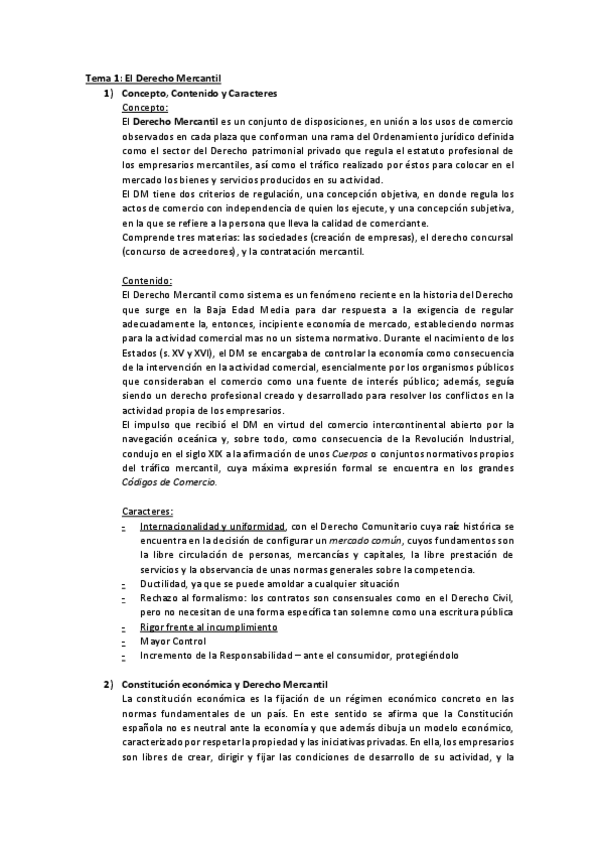 Tema 1: El Derecho Mercantil

1) Concepto, Contenido y Caracteres

Concepto:

El Derecho Mercantil es un conjunto de disposiciones, en unión a los usos de comercio observados en cada plaza que conforman una rama del Ordenamiento jurídico definida como el sector del Derecho patrimonial privado que regula el estatuto profesional de los empresarios mercantiles, así como el tráfico realizado por éstos para colocar en el mercado los bienes y servicios producidos en su actividad.

El DM tiene dos criterios de regulación, una concepción objetiva, en donde regula los actos de comercio con independencia de quien los ejecute, y una concepción subjetiva, en la que se refiere a la persona que lleva la calidad de comerciante.

Comprende tres materias: las sociedades (creación de empresas), el derecho concursal (concurso de acreedores), y la contratación mercantil.

Contenido:

El Derecho Mercantil como sistema es un fenómeno reciente en la historia del Derecho que surge en la Baja Edad Media para dar respuesta a la exigencia de regular adecuadamente la, entonces, incipiente economía de mercado, estableciendo normas para la actividad comercial mas no un sistema normativo. Durante el nacimiento de los Estados (s. XV y XVI), el DM se encargaba de controlar la economía como consecuencia de la intervención en la actividad comercial, esencialmente por los organismos públicos que consideraban el comercio como una fuente de interés público; además, seguía siendo un derecho profesional creado y desarrollado para resolver los conflictos en la actividad propia de los empresarios.

El impulso que recibió el DM en virtud del comercio intercontinental abierto por la navegación oceánica y, sobre todo, como consecuencia de la Revolución Industrial, condujo en el siglo XIX a la afirmación de unos Cuerpos o conjuntos normativos propios del tráfico mercantil, cuya máxima expresión formal se encuentra en los grandes Códigos de Comercio.

Caracteres:

- Internacionalidad y uniformidad, con el Derecho Comunitario cuya raíz histórica se encuentra en la decisión de configurar un mercado común, cuyos fundamentos son la libre circulación de personas, mercancías y capitales, la libre prestación de servicios y la observancia de unas normas generales sobre la competencia.
- Ductilidad, ya que se puede amoldar a cualquier situación
- Rechazo al formalismo: los contratos son consensuales como en el Derecho Civil, pero no necesitan de una forma específica tan solemne como una escritura pública
- Rigor frente al incumplimiento
- Mayor Control
- Incremento de la Responsabilidad – ante el consumidor, protegiéndolo

2) Constitución económica y Derecho Mercantil

La constitución económica es la fijación de un régimen económico concreto en las normas fundamentales de un país. En este sentido se afirma que la Constitución española no es neutral ante la economía y que además dibuja un modelo económico, caracterizado por respetar la propiedad y las iniciativas privadas. En ella, los empresarios son libres de crear, dirigir y fijar las condiciones de desarrollo de su actividad, y la